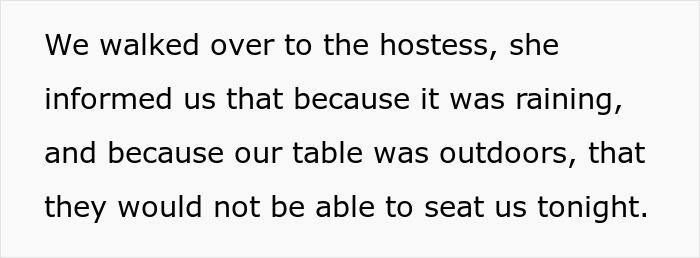 We walked over to the hostess, she informed us that because it was raining, and because our table was outdoors, that they would not be able to seat us tonight.